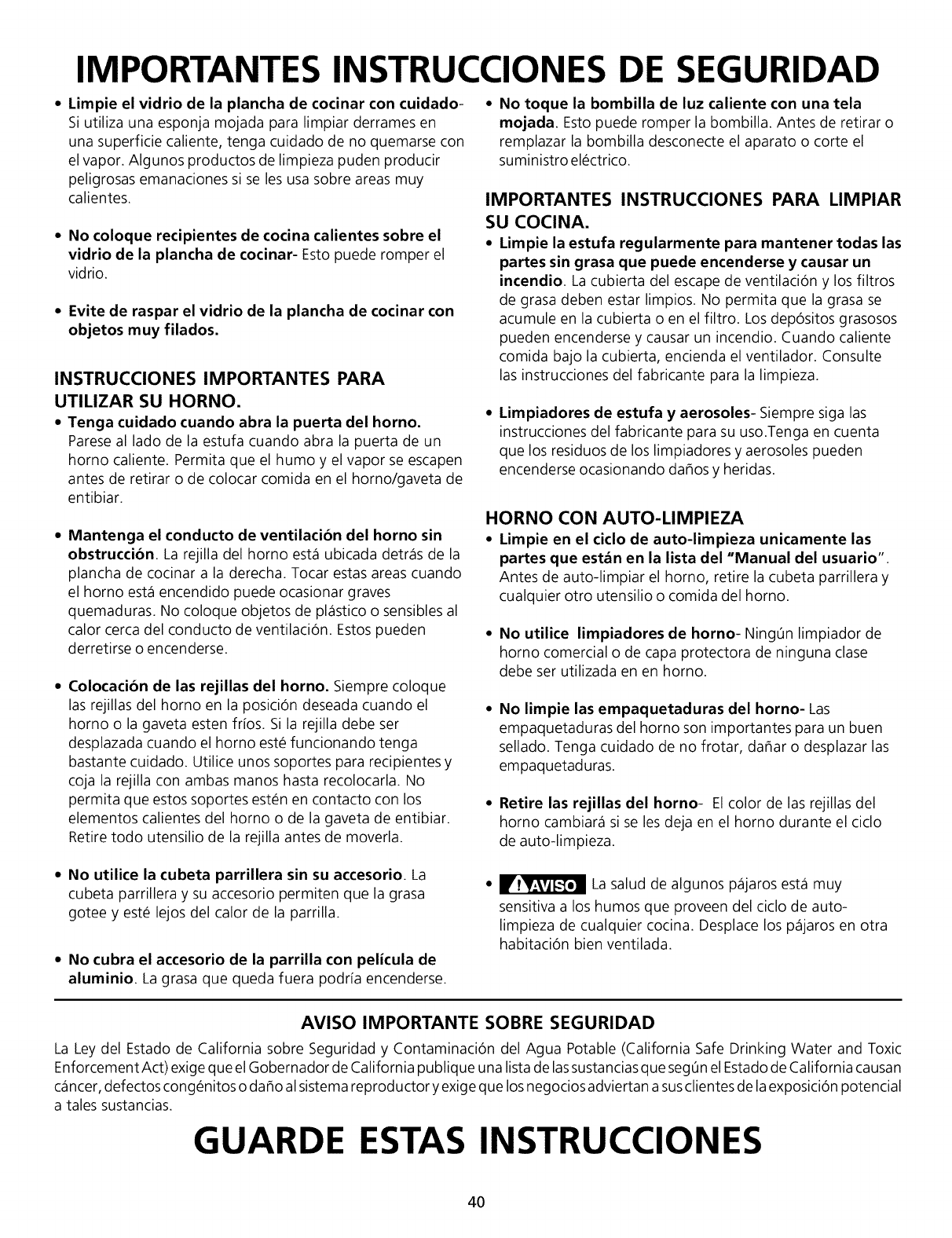 IMPORTANTES INSTRUCCIONES DE SEGURIDAD

• Limpie el vidrio de la plancha de cocinar con cuidado- Si utiliza una esponja mojada para limpiar derrames en una superficie caliente, tenga cuidado de no quemarse con el vapor. Algunos productos de limpieza puden producir peligrosas emanaciones si se les usa sobre areas muy calientes.

• No coloque recipientes de cocina calientes sobre el vidrio de la plancha de cocinar- Esto puede romper el vidrio.

• Evite de raspar el vidrio de la plancha de cocinar con objetos muy filados.

INSTRUCCIONES IMPORTANTES PARA UTILIZAR SU HORNO.

• Tenga cuidado cuando abra la puerta del horno. Parese al lado de la estufa cuando abra la puerta de un horno caliente. Permita que el humo y el vapor se escapen antes de retirar o de colocar comida en el horno/gaveta de entibiar.

• Mantenga el conducto de ventilación del horno sin obstrucción. La rejilla del horno está ubicada detrás de la plancha de cocinar a la derecha. Tocar estas areas cuando el horno está encendido puede ocasionar graves quemaduras. No coloque objetos de plástico o sensibles al calor cerca del conducto de ventilación. Estos pueden derretirse o encenderse.

• Colocación de las rejillas del horno. Siempre coloque las rejillas del horno en la posición deseada cuando el horno o la gaveta esten fríos. Si la rejilla debe ser desplazada cuando el horno esté funcionando tenga bastante cuidado. Utilice unos soportes para recipientes y coja la rejilla con ambas manos hasta recolocarla. No permita que estos soportes estén en contacto con los elementos calientes del horno o de la gaveta de entibiar. Retire todo utensilio de la rejilla antes de moverla.

• No utilice la cubeta parrillera sin su accesorio. La cubeta parrillera y su accesorio permiten que la grasa gotee y esté lejos del calor de la parrilla.

• No cubra el accesorio de la parrilla con película de aluminio. La grasa que queda fuera podría encenderse.

• No toque la bombilla de luz caliente con una tela mojada. Esto puede romper la bombilla. Antes de retirar o remplazar la bombilla desconecte el aparato o corte el suministro eléctrico.

IMPORTANTES INSTRUCCIONES PARA LIMPIAR SU COCINA.

• Limpie la estufa regularmente para mantener todas las partes sin grasa que puede encenderse y causar un incendio. La cubierta del escape de ventilación y los filtros de grasa deben estar limpios. No permita que la grasa se acumule en la cubierta o en el filtro. Los depósitos grasosos pueden encenderse y causar un incendio. Cuando caliente comida bajo la cubierta, encienda el ventilador. Consulte las instrucciones del fabricante para la limpieza.

• Limpiadores de estufa y aerosoles- Siempre siga las instrucciones del fabricante para su uso.Tenga en cuenta que los residuos de los limpiadores y aerosoles pueden encenderse ocasionando daños y heridas.

HORNO CON AUTO-LIMPIEZA

• Limpie en el ciclo de auto-limpieza unicamente las partes que están en la lista del "Manual del usuario". Antes de auto-limpiar el horno, retire la cubeta parrillera y cualquier otro utensilio o comida del horno.

• No utilice limpiadores de horno- Ningún limpiador de horno comercial o de capa protectora de ninguna clase debe ser utilizada en en horno.

• No limpie las empaquetaduras del horno- Las empaquetaduras del horno son importantes para un buen sellado. Tenga cuidado de no frotar, dañar o desplazar las empaquetaduras.

• Retire las rejillas del horno- El color de las rejillas del horno cambiará si se les deja en el horno durante el ciclo de auto-limpieza.

• AVISO La salud de algunos pájaros está muy sensitiva a los humos que proveen del ciclo de auto-limpieza de cualquier cocina. Desplace los pájaros en otra habitación bien ventilada.

AVISO IMPORTANTE SOBRE SEGURIDAD

La Ley del Estado de California sobre Seguridad y Contaminación del Agua Potable (California Safe Drinking Water and Toxic Enforcement Act) exige que el Gobernador de California publique una lista de las sustancias que según el Estado de California causan cáncer, defectos congénitos o daño al sistema reproductor y exige que los negocios adviertan a sus clientes de la exposición potencial a tales sustancias.

GUARDE ESTAS INSTRUCCIONES

40